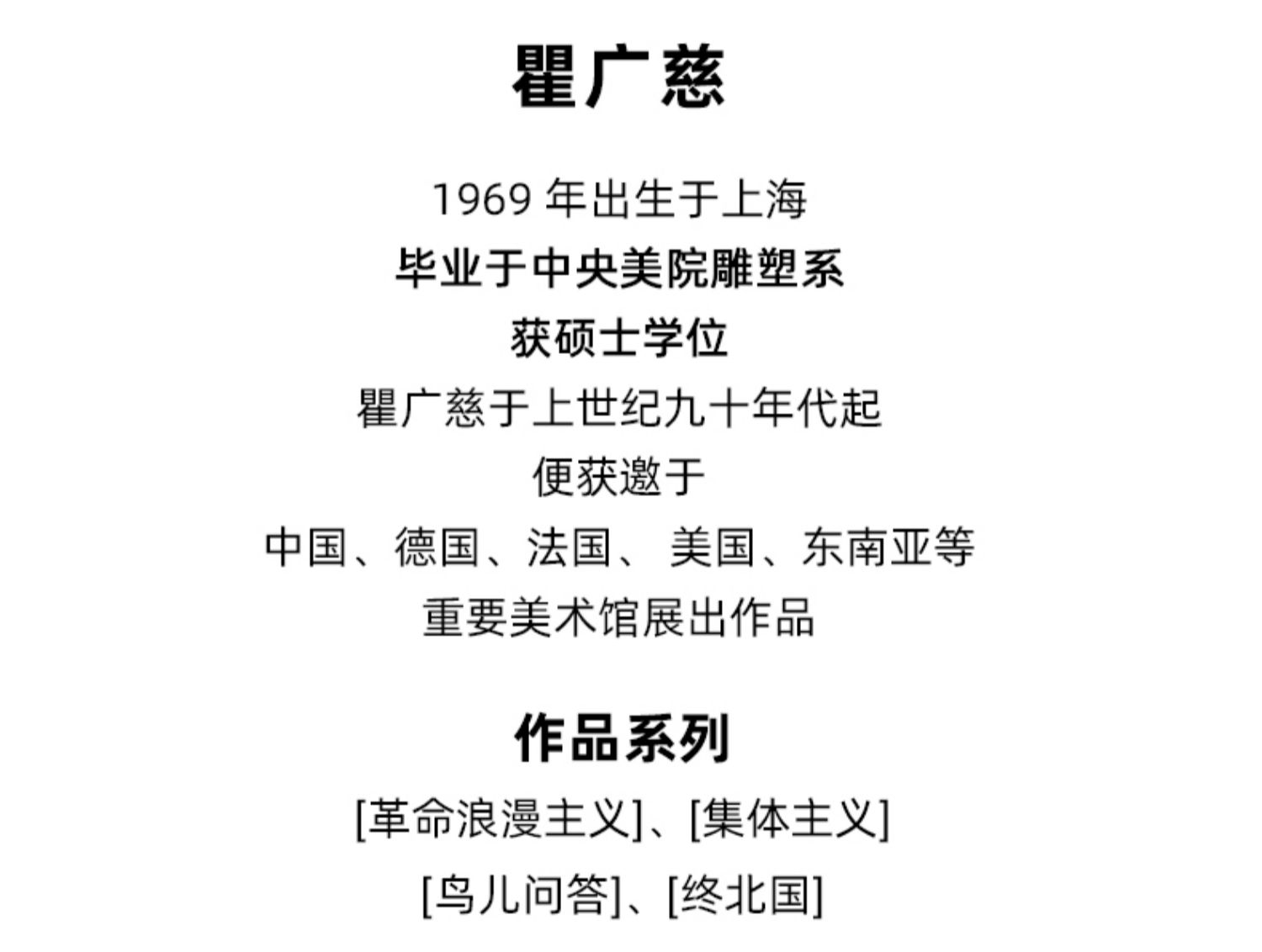 瞿广慈

1969年出生于上海
毕业于中央美院雕塑系
获硕士学位
瞿广慈于上世纪九十年代起
便获邀于
中国、德国、法国、美国、东南亚等
重要美术馆展出作品

作品系列
[革命浪漫主义]、[集体主义]
[鸟儿问答]、[终北国]